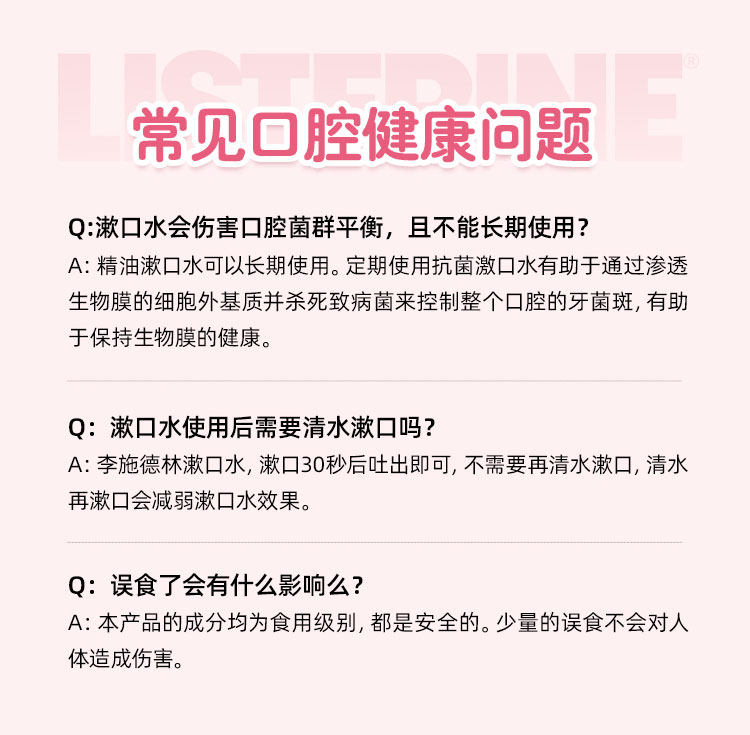 常见口腔健康问题

Q:漱口水会伤害口腔菌群平衡，且不能长期使用？
A:精油漱口水可以长期使用。定期使用抗菌激口水有助于通过渗透生物膜的细胞外基质并杀死致病菌来控制整个口腔的牙菌斑，有助于保持生物膜的健康。

Q：漱口水使用后需要清水漱口吗？
A:李施德林漱口水，漱口30秒后吐出即可，不需要再清水漱口，清水再漱口会减弱漱口水效果。

Q：误食了会有什么影响么？
A:本产品的成分均为食用级别，都是安全的。少量的误食不会对人体造成伤害。

LISTERINE®